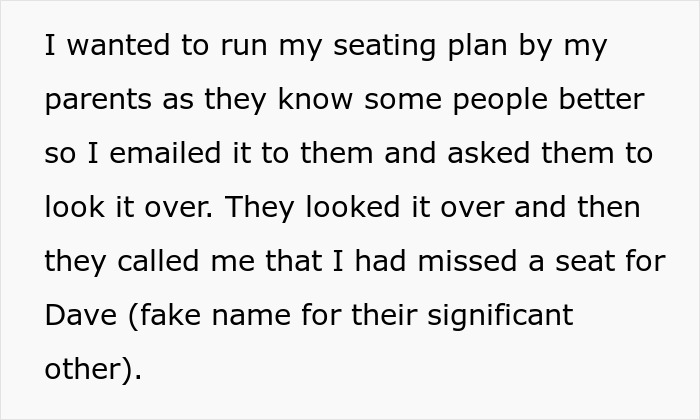 I wanted to run my seating plan by my parents as they know some people better so I emailed it to them and asked them to look it over. They looked it over and then they called me that I had missed a seat for Dave (fake name for their significant other).